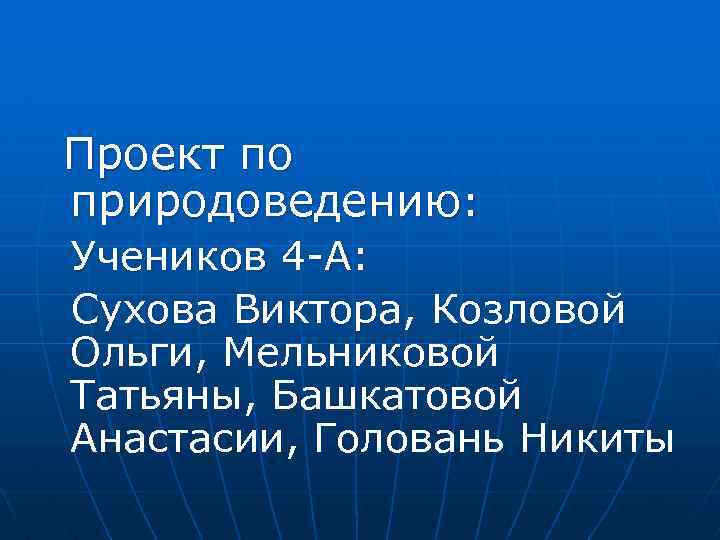 Проект по природоведению:

Учеников 4-А:

Сухова Виктора, Козловой Ольги, Мельниковой Татьяны, Башкатовой Анастасии, Головань Никиты